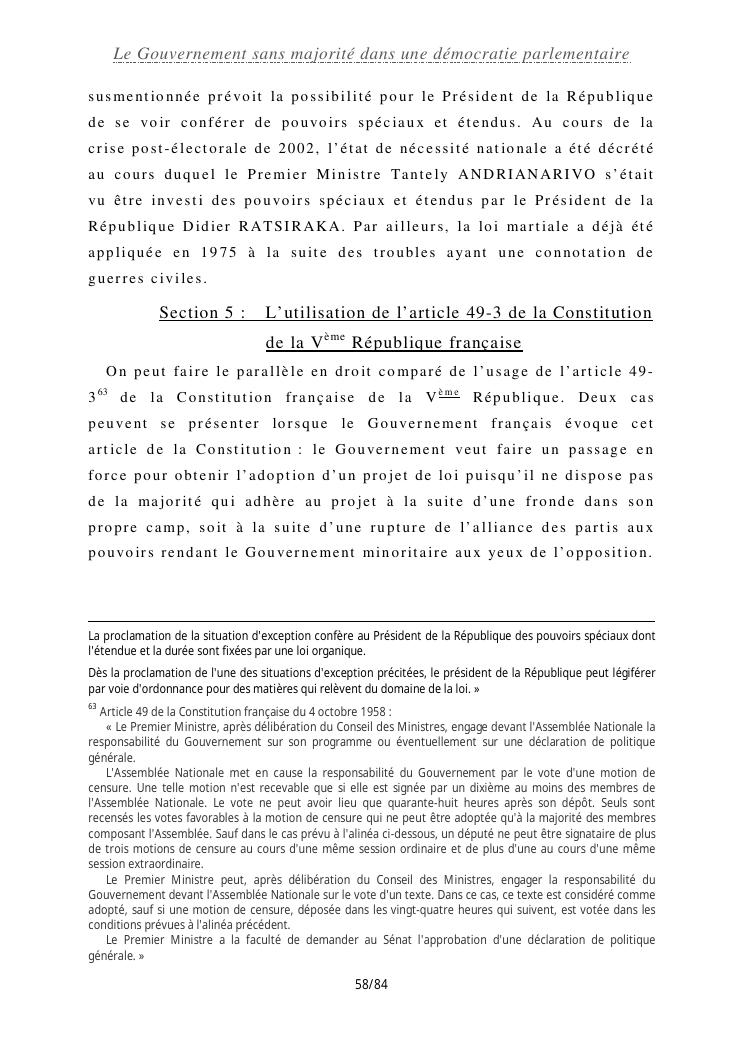 Le Gouvernement sans majorité dans une démocratie parlementaire

susmentionnée prévoit la possibilité pour le Président de la République de se voir conférer de pouvoirs spéciaux et étendus. Au cours de la crise post-électorale de 2002, l'état de nécessité nationale a été décrété au cours duquel le Premier Ministre Tantely ANDRIANARIVO s'était vu être investi des pouvoirs spéciaux et étendus par le Président de la République Didier RATSIRAKA. Par ailleurs, la loi martiale a déjà été appliquée en 1975 à la suite des troubles ayant une connotation de guerres civiles.

Section 5 : L'utilisation de l'article 49-3 de la Constitution de la V$^{ème}$ République française

On peut faire le parallèle en droit comparé de l'usage de l'article 49-3$^{63}$ de la Constitution française de la V$^{ème}$ République. Deux cas peuvent se présenter lorsque le Gouvernement français évoque cet article de la Constitution : le Gouvernement veut faire un passage en force pour obtenir l'adoption d'un projet de loi puisqu'il ne dispose pas de la majorité qui adhère au projet à la suite d'une fronde dans son propre camp, soit à la suite d'une rupture de l'alliance des partis aux pouvoirs rendant le Gouvernement minoritaire aux yeux de l'opposition.

La proclamation de la situation d'exception confère au Président de la République des pouvoirs spéciaux dont l'étendue et la durée sont fixées par une loi organique.

Dès la proclamation de l'une des situations d'exception précitées, le président de la République peut légiférer par voie d'ordonnance pour des matières qui relèvent du domaine de la loi. »

$^{63}$ Article 49 de la Constitution française du 4 octobre 1958 :

« Le Premier Ministre, après délibération du Conseil des Ministres, engage devant l'Assemblée Nationale la responsabilité du Gouvernement sur son programme ou éventuellement sur une déclaration de politique générale.

L'Assemblée Nationale met en cause la responsabilité du Gouvernement par le vote d'une motion de censure. Une telle motion n'est recevable que si elle est signée par un dixième au moins des membres de l'Assemblée Nationale. Le vote ne peut avoir lieu que quarante-huit heures après son dépôt. Seuls sont recensés les votes favorables à la motion de censure qui ne peut être adoptée qu'à la majorité des membres composant l'Assemblée. Sauf dans le cas prévu à l'alinéa ci-dessous, un député ne peut être signataire de plus de trois motions de censure au cours d'une même session ordinaire et de plus d'une au cours d'une même session extraordinaire.

Le Premier Ministre peut, après délibération du Conseil des Ministres, engager la responsabilité du Gouvernement devant l'Assemblée Nationale sur le vote d'un texte. Dans ce cas, ce texte est considéré comme adopté, sauf si une motion de censure, déposée dans les vingt-quatre heures qui suivent, est votée dans les conditions prévues à l'alinéa précédent.

Le Premier Ministre a la faculté de demander au Sénat l'approbation d'une déclaration de politique générale. »

58/84